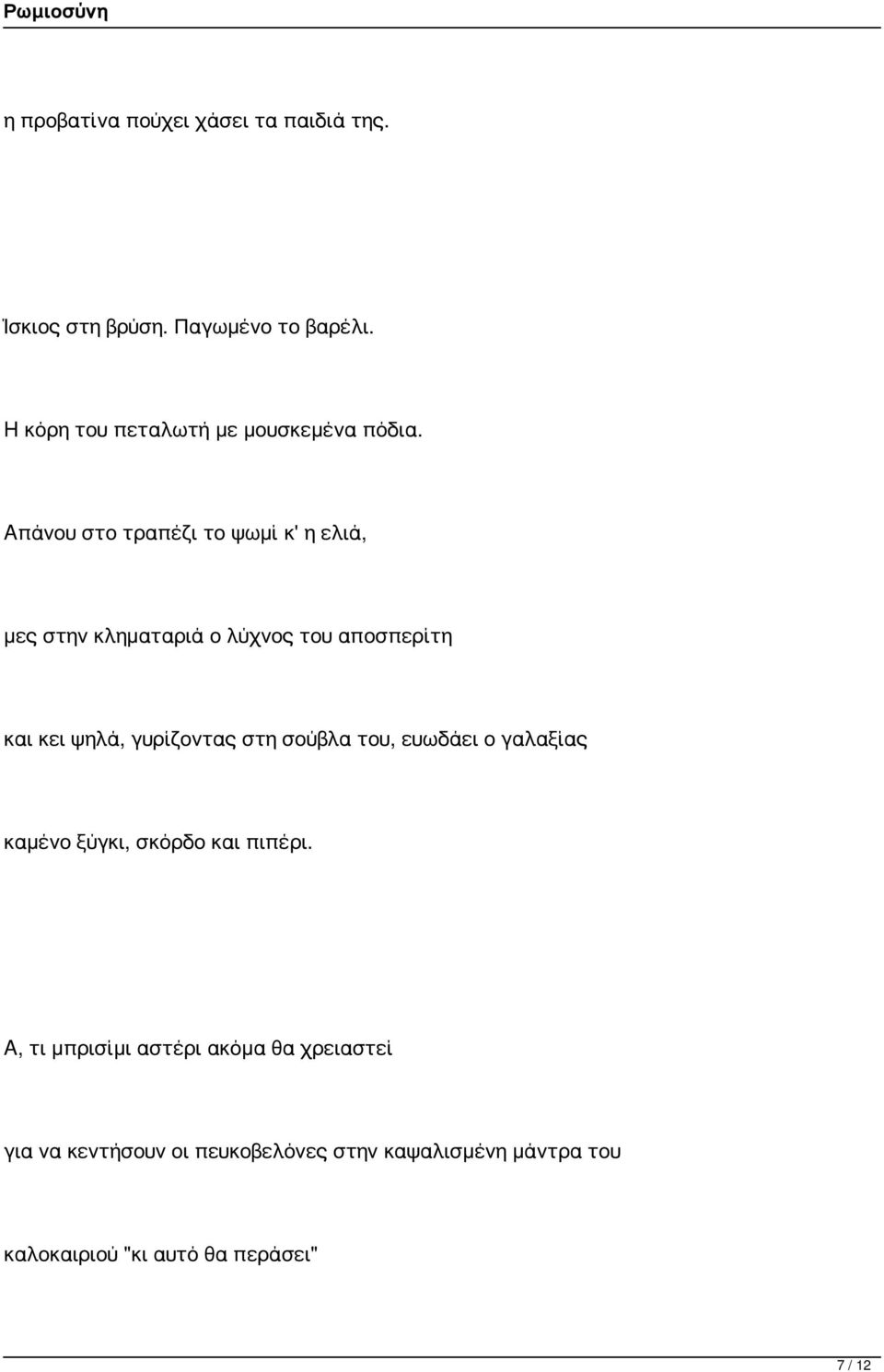 Ρωμιοσύνη

η προβατίνα πούχει χάσει τα παιδιά της.

Ίσκιος στη βρύση. Παγωμένο το βαρέλι.

Η κόρη του πεταλωτή με μουσκεμένα πόδια.

Απάνου στο τραπέζι το ψωμί κ' η ελιά,

μες στην κληματαριά ο λύχνος του αποσπερίτη

και κει ψηλά, γυρίζοντας στη σούβλα του, ευωδάει ο γαλαξίας

καμένο ξύγκι, σκόρδο και πιπέρι.

Α, τι μπρισίμι αστέρι ακόμα θα χρειαστεί

για να κεντήσουν οι πευκοβελόνες στην καψαλισμένη μάντρα του

καλοκαιριού "κι αυτό θα περάσει"

7 / 12